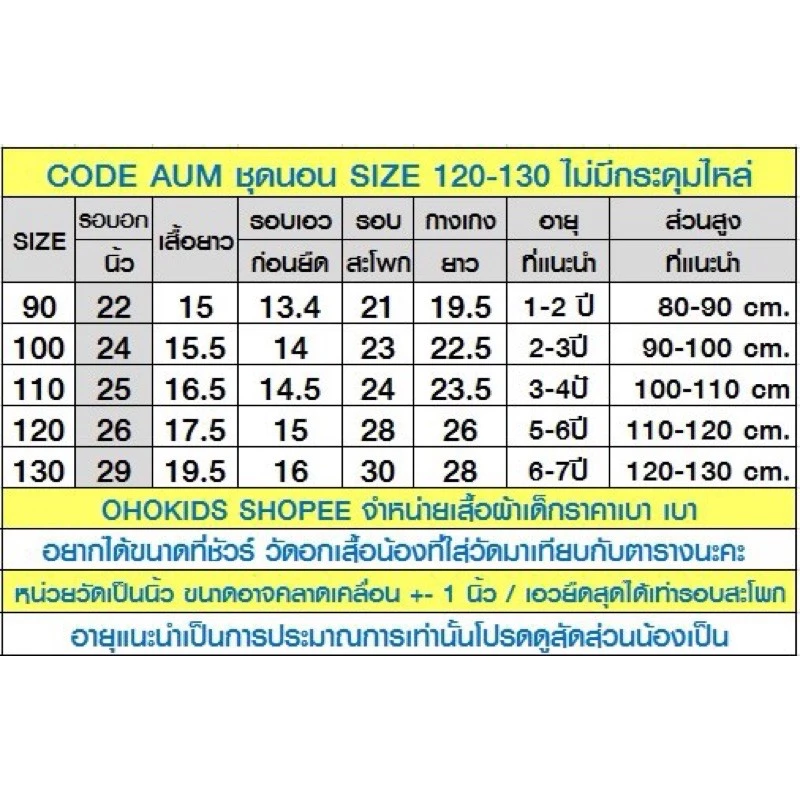 CODE AUM ชุดนอน SIZE 120-130 ไม่มีกระดุมไหล่

| SIZE | รอบอก นิ้ว | เสื้อยาว | รอบเอว ก่อนยืด | รอบ สะโพก | กางเกง ยาว | อายุ ที่แนะนำ | ส่วนสูง ที่แนะนำ |
|---|---|---|---|---|---|---|---|
| 90 | 22 | 15 | 13.4 | 21 | 19.5 | 1-2 ปี | 80-90 cm. |
| 100 | 24 | 15.5 | 14 | 23 | 22.5 | 2-3ปี | 90-100 cm. |
| 110 | 25 | 16.5 | 14.5 | 24 | 23.5 | 3-4ปี | 100-110 cm |
| 120 | 26 | 17.5 | 15 | 28 | 26 | 5-6ปี | 110-120 cm. |
| 130 | 29 | 19.5 | 16 | 30 | 28 | 6-7ปี | 120-130 cm. |

OHOKIDS SHOPEE จำหน่ายเสื้อผ้าเด็กราคาเบา เบา

อยากได้ขนาดที่ชัวร์ วัดอกเสื้อน้องที่ใส่วัดมาเทียบกับตารางนะคะ

หน่วยวัดเป็นนิ้ว ขนาดอาจคลาดเคลื่อน +- 1 นิ้ว / เอวยืดสุดได้เท่ารอบสะโพก

อายุแนะนำเป็นการประมาณการเท่านั้นโปรดดูสัดส่วนน้องเป็น